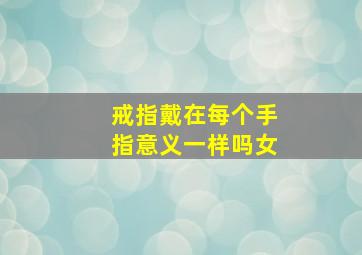 戒指戴在每个手指意义一样吗女